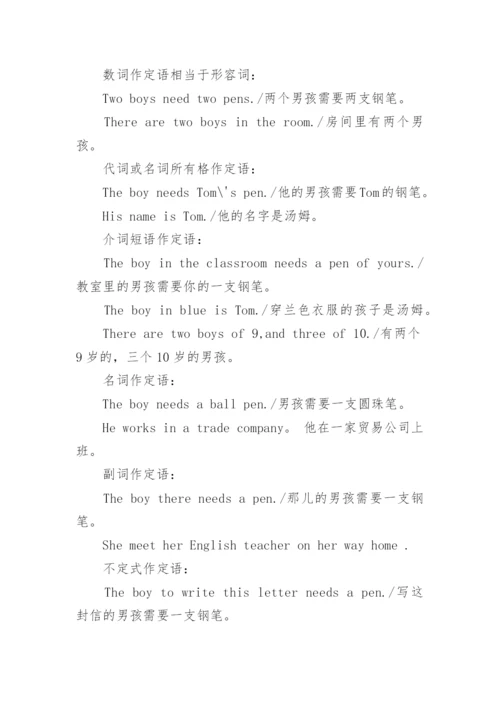 数词作定语相当于形容词：

Two boys need two pens./两个男孩需要两支钢笔。

There are two boys in the room./房间里有两个男孩。

代词或名词所有格作定语：

The boy needs Tom\'s pen./他的男孩需要Tom的钢笔。

His name is Tom./他的名字是汤姆。

介词短语作定语：

The boy in the classroom needs a pen of yours./教室里的男孩需要你的一支钢笔。

The boy in blue is Tom./穿兰色衣服的孩子是汤姆。

There are two boys of 9,and three of 10./有两个9岁的，三个10岁的男孩。

名词作定语：

The boy needs a ball pen./男孩需要一支圆珠笔。

He works in a trade company。 他在一家贸易公司上班。

副词作定语：

The boy there needs a pen./那儿的男孩需要一支钢笔。

She meet her English teacher on her way home .

不定式作定语：

The boy to write this letter needs a pen./写这封信的男孩需要一支钢笔。